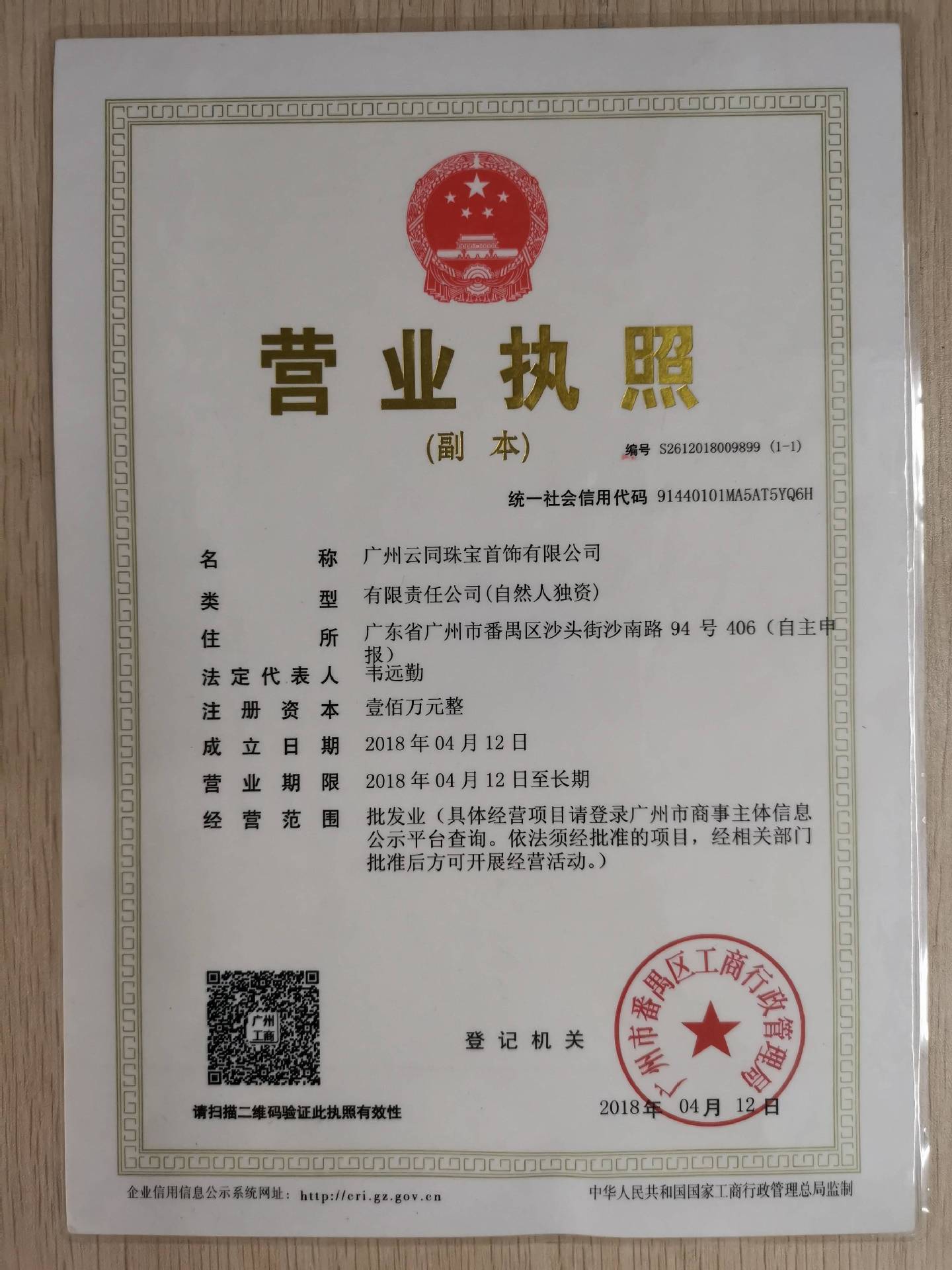 营业执照

(副本)

编号 S2612018009899（1-1）

统一社会信用代码 91440101MA5AT5YQ6H

名称 广州云同珠宝首饰有限公司

类型 有限责任公司(自然人独资)

住所 广东省广州市番禺区沙头街沙南路94号406（自主申报）

法定代表人 韦远勤

注册资本 壹佰万元整

成立日期 2018年04月12日

营业期限 2018年04月12日至长期

经营范围 批发业（具体经营项目请登录广州市商事主体信息公示平台查询。依法须经批准的项目，经相关部门批准后方可开展经营活动。）

广州工商

请扫描二维码验证此执照有效性

登记机关

广州市番禺区工商行政管理局

2018年04月12日

企业信用信息公示系统网址：http://cri.gz.gov.cn

中华人民共和国国家工商行政管理总局监制